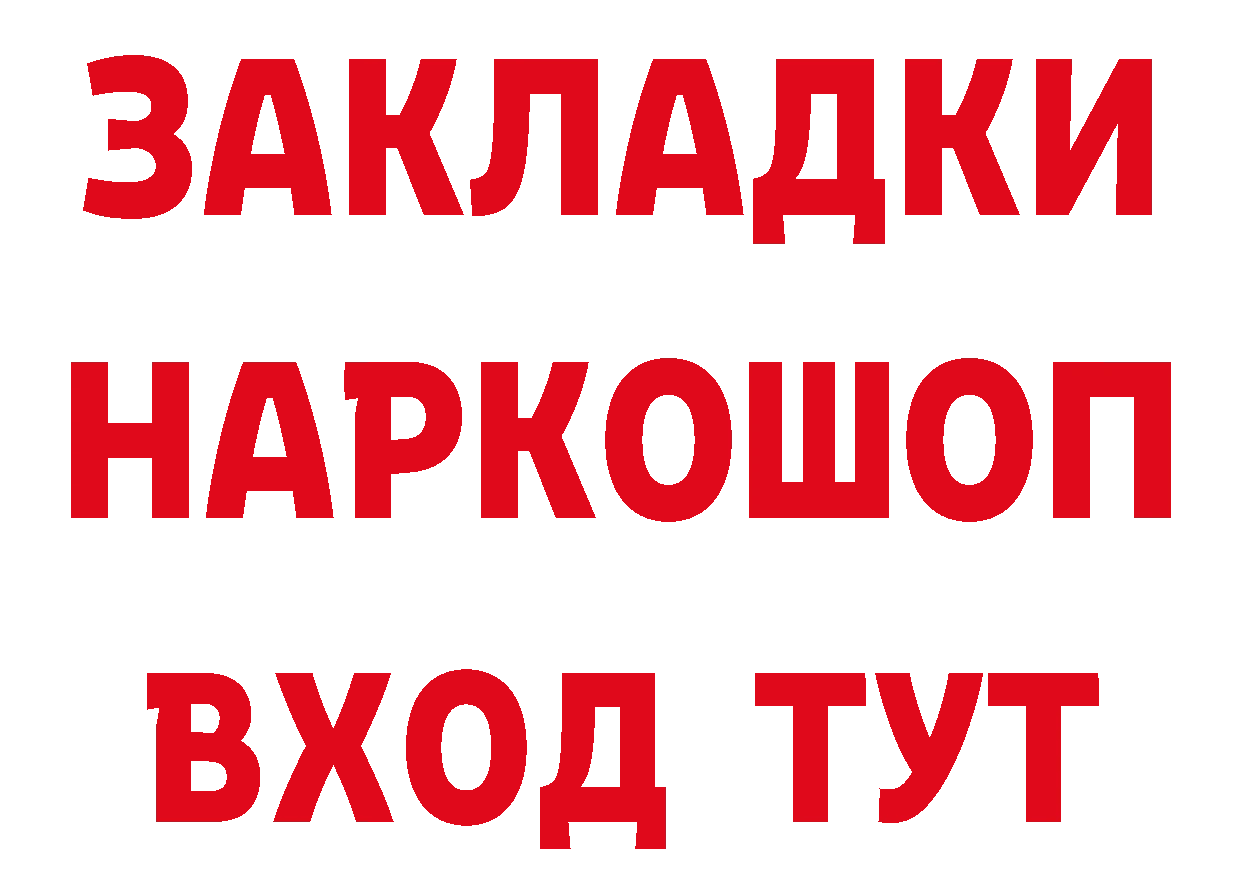 ЗАКЛАДКИ НАРКОШОП ВХОД ТУТ